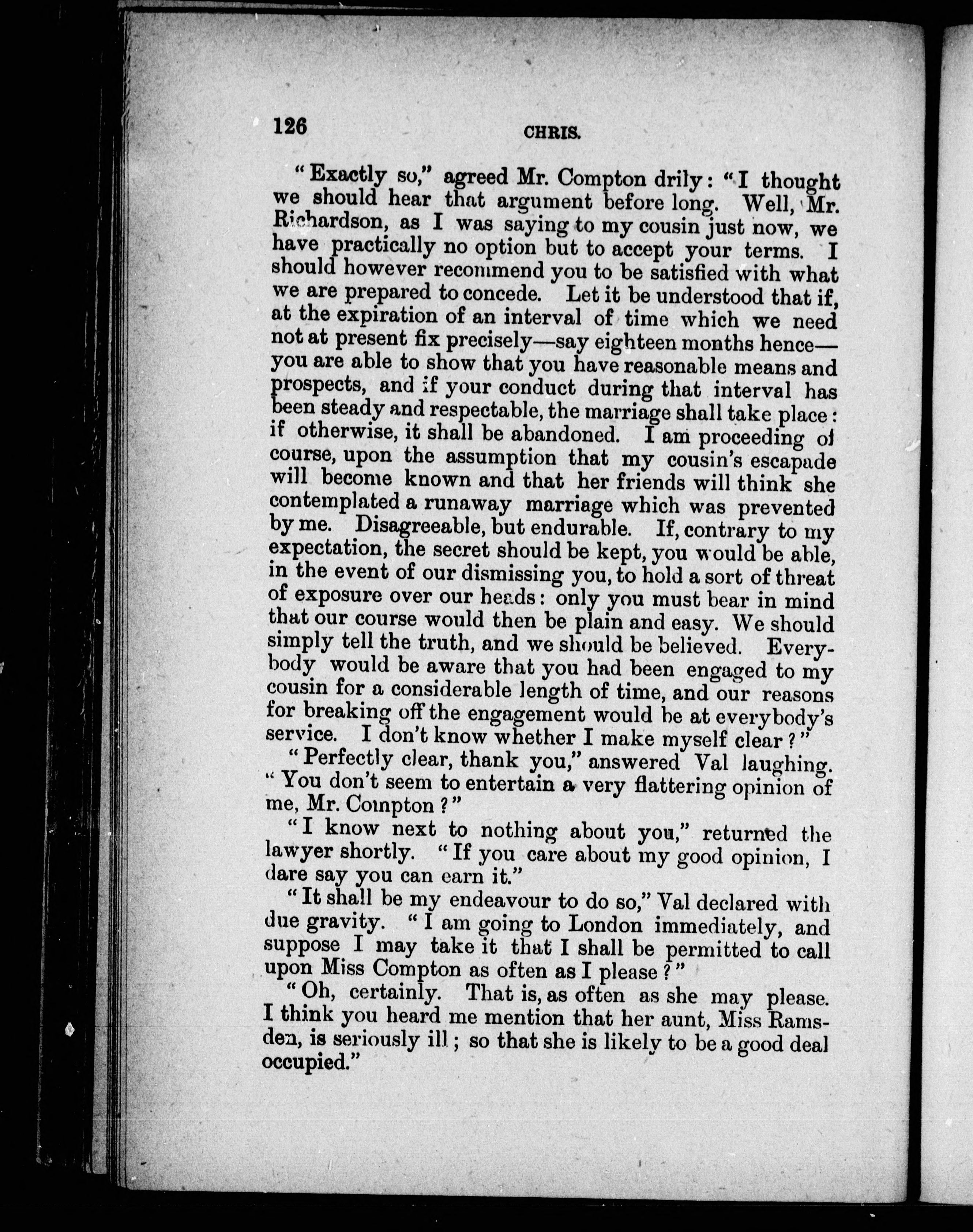 126 CHRIS.

"Exactly so," agreed Mr. Compton drily: "I thought we should hear that argument before long. Well, Mr. Richardson, as I was saying to my cousin just now, we have practically no option but to accept your terms. I should however recommend you to be satisfied with what we are prepared to concede. Let it be understood that if, at the expiration of an interval of time which we need not at present fix precisely—say eighteen months hence—you are able to show that you have reasonable means and prospects, and if your conduct during that interval has been steady and respectable, the marriage shall take place: if otherwise, it shall be abandoned. I am proceeding of course, upon the assumption that my cousin's escapade will become known and that her friends will think she contemplated a runaway marriage which was prevented by me. Disagreeable, but endurable. If, contrary to my expectation, the secret should be kept, you would be able, in the event of our dismissing you, to hold a sort of threat of exposure over our heads: only you must bear in mind that our course would then be plain and easy. We should simply tell the truth, and we should be believed. Everybody would be aware that you had been engaged to my cousin for a considerable length of time, and our reasons for breaking off the engagement would be at everybody's service. I don't know whether I make myself clear?"

"Perfectly clear, thank you," answered Val laughing. "You don't seem to entertain a very flattering opinion of me, Mr. Compton?"

"I know next to nothing about you," returned the lawyer shortly. "If you care about my good opinion, I dare say you can earn it."

"It shall be my endeavour to do so," Val declared with due gravity. "I am going to London immediately, and suppose I may take it that I shall be permitted to call upon Miss Compton as often as I please?"

"Oh, certainly. That is, as often as she may please. I think you heard me mention that her aunt, Miss Ramsden, is seriously ill; so that she is likely to be a good deal occupied."